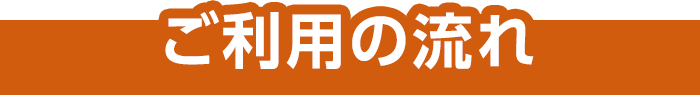 ご利用の流れ